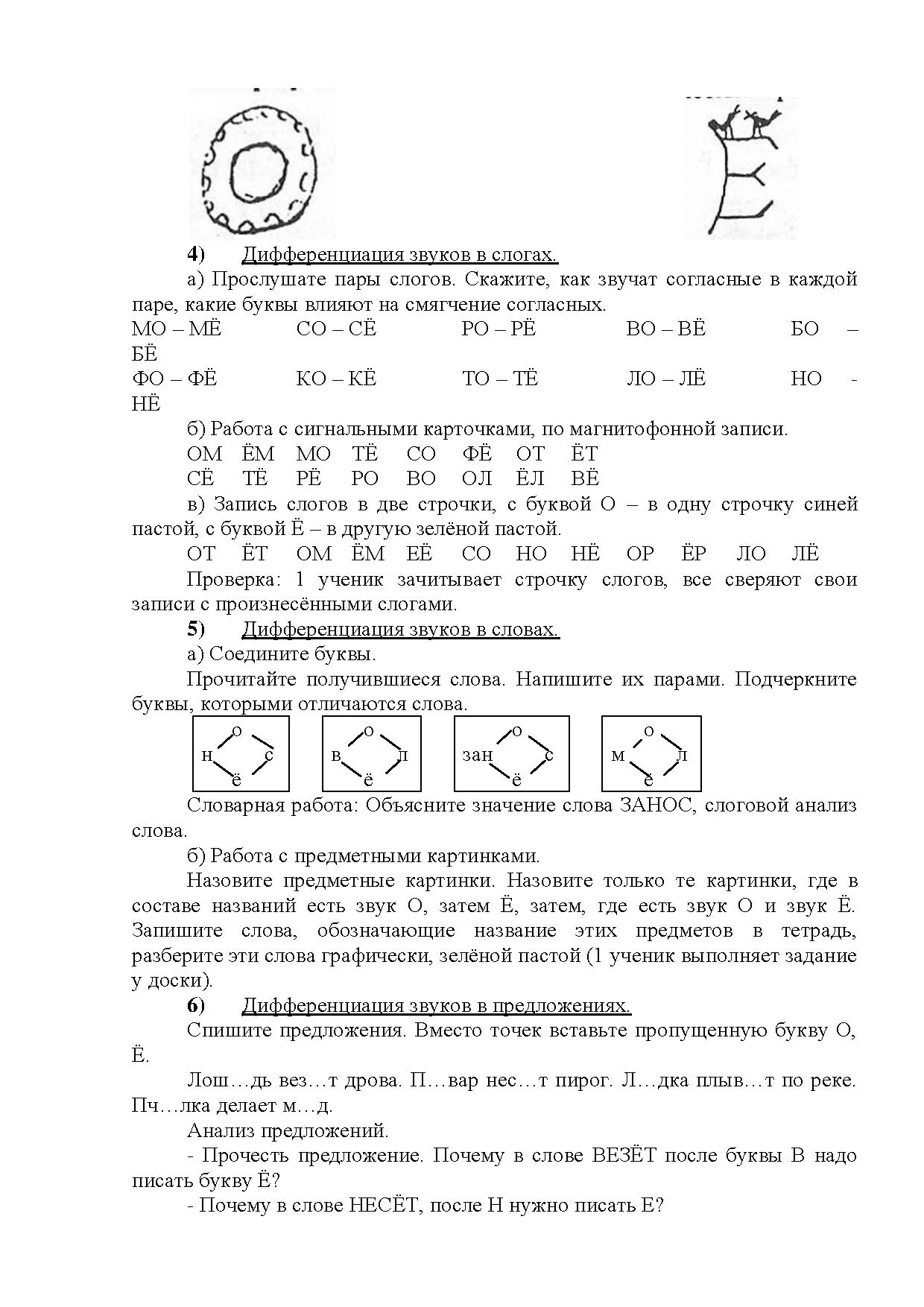 4) Дифференциация звуков в слогах.

а) Прослушате пары слогов. Скажите, как звучат согласные в каждой паре, какие буквы влияют на смягчение согласных.

МО – МЁ СО – СЁ РО – РЁ ВО – ВЁ БО – БЁ

ФО – ФЁ КО – КЁ ТО – ТЁ ЛО – ЛЁ НО - НЁ

б) Работа с сигнальными карточками, по магнитофонной записи.

ОМ ЁМ МО ТЁ СО ФЁ ОТ ЁТ

СЁ ТЁ РЁ РО ВО ОЛ ЁЛ ВЁ

в) Запись слогов в две строчки, с буквой О – в одну строчку синей пастой, с буквой Ё – в другую зелёной пастой.

ОТ ЁТ ОМ ЁМ ЕЁ СО НО НЁ ОР ЁР ЛО ЛЁ

Проверка: 1 ученик зачитывает строчку слогов, все сверяют свои записи с произнесёнными слогами.

5) Дифференциация звуков в словах.

а) Соедините буквы.

Прочитайте получившиеся слова. Напишите их парами. Подчеркните буквы, которыми отличаются слова.

о н с ё

о в л ё

о зан с ё

о м л ё

Словарная работа: Объясните значение слова ЗАНОС, слоговой анализ слова.

б) Работа с предметными картинками.

Назовите предметные картинки. Назовите только те картинки, где в составе названий есть звук О, затем Ё, затем, где есть звук О и звук Ё. Запишите слова, обозначающие название этих предметов в тетрадь, разберите эти слова графически, зелёной пастой (1 ученик выполняет задание у доски).

6) Дифференциация звуков в предложениях.

Спишите предложения. Вместо точек вставьте пропущенную букву О, Ё.

Лош…дь вез…т дрова. П…вар нес…т пирог. Л…дка плыв…т по реке. Пч…лка делает м…д.

Анализ предложений.

- Прочесть предложение. Почему в слове ВЕЗЁТ после буквы В надо писать букву Ё?

- Почему в слове НЕСЁТ, после Н нужно писать Е?